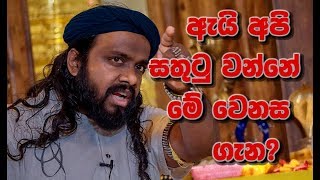 ඇයි අපි සතුටු වන්නේ මේ වෙනස ගැන?